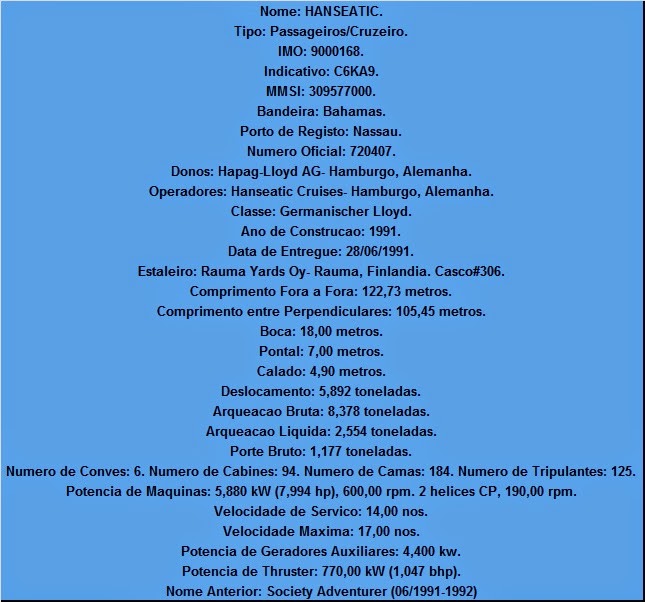 Nome: HANSEATIC.
Tipo: Passageiros/Cruzeiro.
IMO: 9000168.
Indicativo: C6KA9.
MMSI: 309577000.
Bandeira: Bahamas.
Porto de Registo: Nassau.
Numero Oficial: 720407.
Donos: Hapag-Lloyd AG- Hamburgo, Alemanha.
Operadores: Hanseatic Cruises- Hamburgo, Alemanha.
Classe: Germanischer Lloyd.
Ano de Construcao: 1991.
Data de Entregue: 28/06/1991.
Estaleiro: Rauma Yards Oy- Rauma, Finlandia. Casco#306.
Comprimento Fora a Fora: 122,73 metros.
Comprimento entre Perpendiculares: 105,45 metros.
Boca: 18,00 metros.
Pontal: 7,00 metros.
Calado: 4,90 metros.
Deslocamento: 5,892 toneladas.
Arqueacao Bruta: 8,378 toneladas.
Arqueacao Liquida: 2,554 toneladas.
Porte Bruto: 1,177 toneladas.
Numero de Conves: 6. Numero de Cabines: 94. Numero de Camas: 184. Numero de Tripulantes: 125.
Potencia de Maquinas: 5,880 kW (7,994 hp), 600,00 rpm. 2 helices CP, 190,00 rpm.
Velocidade de Servico: 14,00 nos.
Velocidade Maxima: 17,00 nos.
Potencia de Geradores Auxiliares: 4,400 kw.
Potencia de Thruster: 770,00 kW (1,047 bhp).
Nome Anterior: Society Adventurer (06/1991-1992)